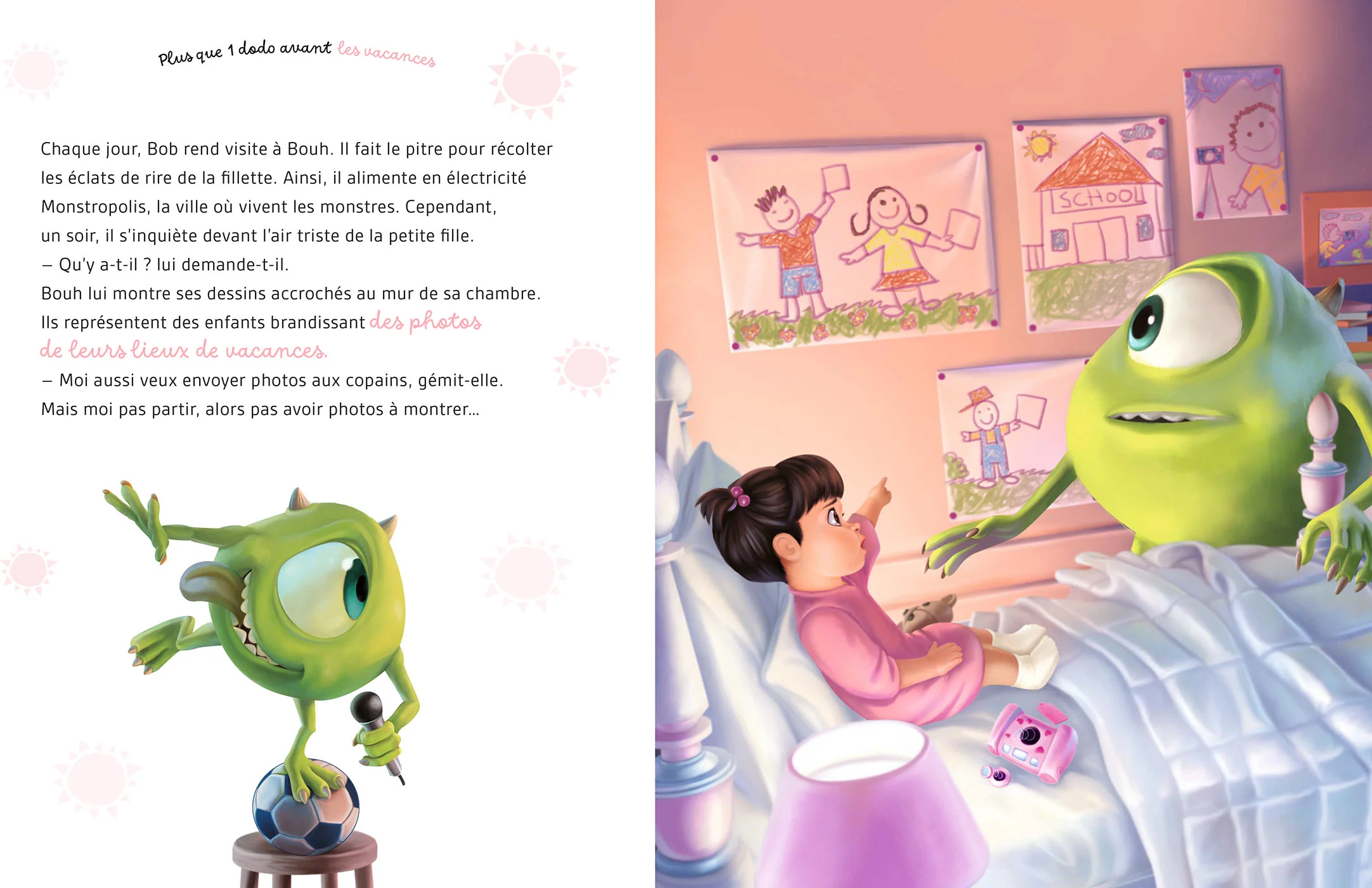 Plus que 1 dodo avant les vacances

Chaque jour, Bob rend visite à Bouh. Il fait le pitre pour récolter les éclats de rire de la fillette. Ainsi, il alimente en électricité Monstropolis, la ville où vivent les monstres. Cependant, un soir, il s'inquiète devant l'air triste de la petite fille.

– Qu'y a-t-il ? lui demande-t-il.

Bouh lui montre ses dessins accrochés au mur de sa chambre. Ils représentent des enfants brandissant des photos de leurs lieux de vacances.

– Moi aussi veux envoyer photos aux copains, gémit-elle. Mais moi pas partir, alors pas avoir photos à montrer...

SCHOOL